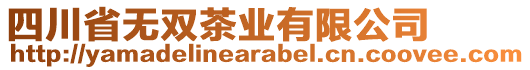 四川省无双茶业有限公司
http://yamadelinearabel.cn.coovee.com